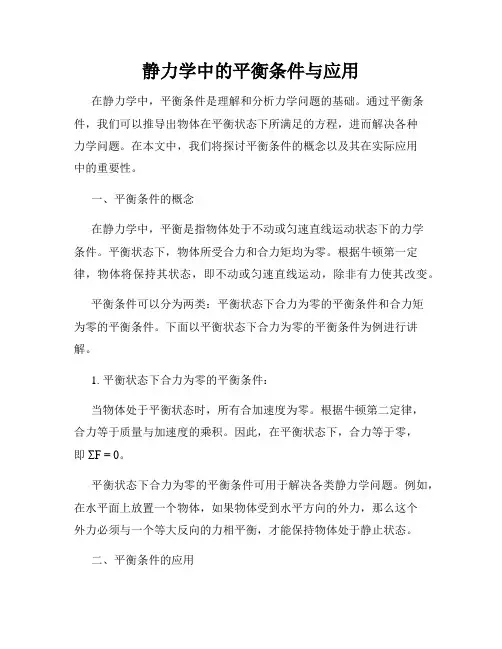 静力学中的平衡条件与应用

在静力学中，平衡条件是理解和分析力学问题的基础。通过平衡条件，我们可以推导出物体在平衡状态下所满足的方程，进而解决各种力学问题。在本文中，我们将探讨平衡条件的概念以及其在实际应用中的重要性。

一、平衡条件的概念

在静力学中，平衡是指物体处于不动或匀速直线运动状态下的力学条件。平衡状态下，物体所受合力和合力矩均为零。根据牛顿第一定律，物体将保持其状态，即不动或匀速直线运动，除非有力使其改变。

平衡条件可以分为两类：平衡状态下合力为零的平衡条件和合力矩为零的平衡条件。下面以平衡状态下合力为零的平衡条件为例进行讲解。

1. 平衡状态下合力为零的平衡条件：

当物体处于平衡状态时，所有合加速度为零。根据牛顿第二定律，合力等于质量与加速度的乘积。因此，在平衡状态下，合力等于零，即 $\Sigma F = 0$。

平衡状态下合力为零的平衡条件可用于解决各类静力学问题。例如，在水平面上放置一个物体，如果物体受到水平方向的外力，那么这个外力必须与一个等大反向的力相平衡，才能保持物体处于静止状态。

二、平衡条件的应用